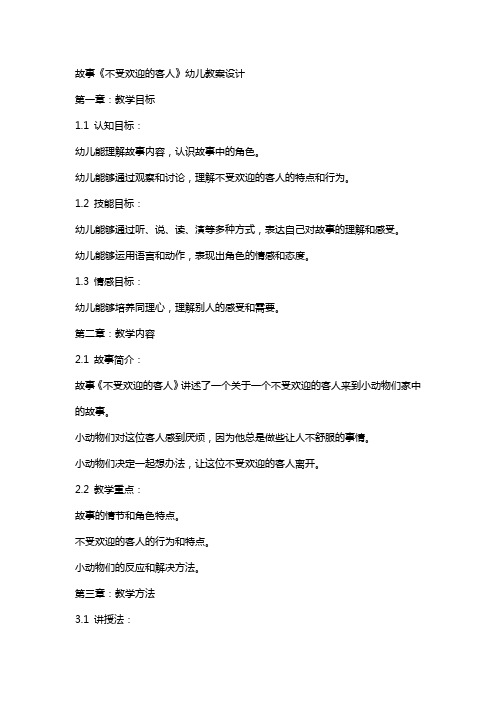 故事《不受欢迎的客人》幼儿教案设计

第一章：教学目标

1.1 认知目标：

幼儿能理解故事内容，认识故事中的角色。

幼儿能够通过观察和讨论，理解不受欢迎的客人的特点和行为。

1.2 技能目标：

幼儿能够通过听、说、读、演等多种方式，表达自己对故事的理解和感受。

幼儿能够运用语言和动作，表现出角色的情感和态度。

1.3 情感目标：

幼儿能够培养同理心，理解别人的感受和需要。

第二章：教学内容

2.1 故事简介：

故事《不受欢迎的客人》讲述了一个关于一个不受欢迎的客人来到小动物们家中的故事。

小动物们对这位客人感到厌烦，因为他总是做些让人不舒服的事情。

小动物们决定一起想办法，让这位不受欢迎的客人离开。

2.2 教学重点：

故事的情节和角色特点。

不受欢迎的客人的行为和特点。

小动物们的反应和解决方法。

第三章：教学方法

3.1 讲授法：